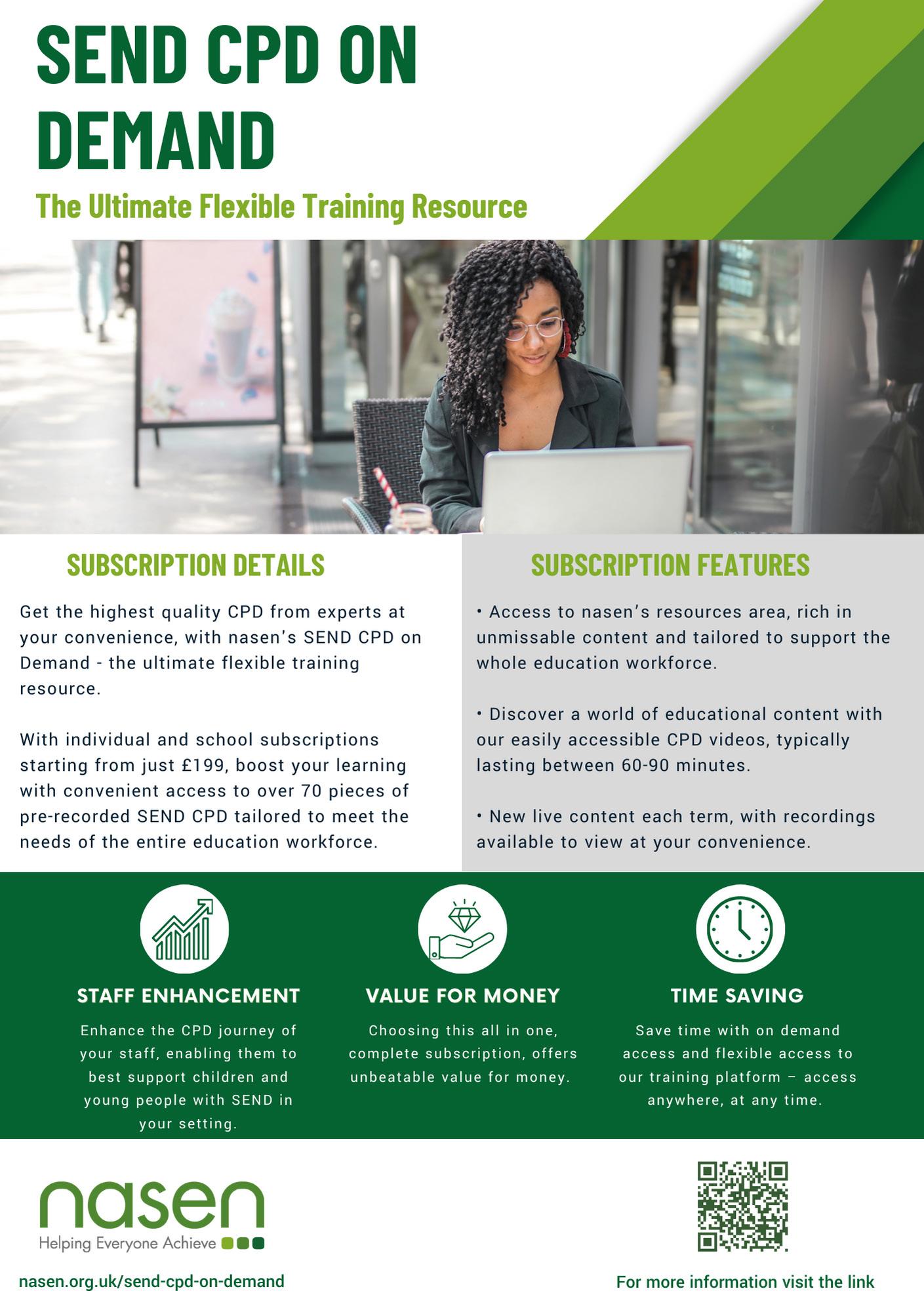 SEND CPD ON DEMAND

The Ultimate Flexible Training Resource

SUBSCRIPTION DETAILS

Get the highest quality CPD from experts at your convenience, with nasen's SEND CPD on Demand - the ultimate flexible training resource.

With individual and school subscriptions starting from just £199, boost your learning with convenient access to over 70 pieces of pre-recorded SEND CPD tailored to meet the needs of the entire education workforce.

SUBSCRIPTION FEATURES

• Access to nasen's resources area, rich in unmissable content and tailored to support the whole education workforce.

• Discover a world of educational content with our easily accessible CPD videos, typically lasting between 60-90 minutes.

• New live content each term, with recordings available to view at your convenience.

STAFF ENHANCEMENT

Enhance the CPD journey of your staff, enabling them to best support children and young people with SEND in your setting.

VALUE FOR MONEY

Choosing this all in one, complete subscription, offers unbeatable value for money.

TIME SAVING

Save time with on demand access and flexible access to our training platform – access anywhere, at any time.

nasen
Helping Everyone Achieve

nasen.org.uk/send-cpd-on-demand

For more information visit the link